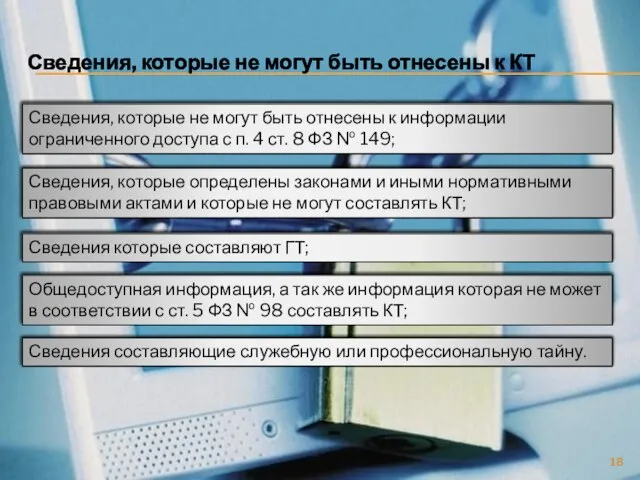 Сведения, которые не могут быть отнесены к КТ

Сведения, которые не могут быть отнесены к информации ограниченного доступа с п. 4 ст. 8 ФЗ № 149;

Сведения, которые определены законами и иными нормативными правовыми актами и которые не могут составлять КТ;

Сведения которые составляют ГТ;

Общедоступная информация, а так же информация которая не может в соответствии с ст. 5 ФЗ № 98 составлять КТ;

Сведения составляющие служебную или профессиональную тайну.

18